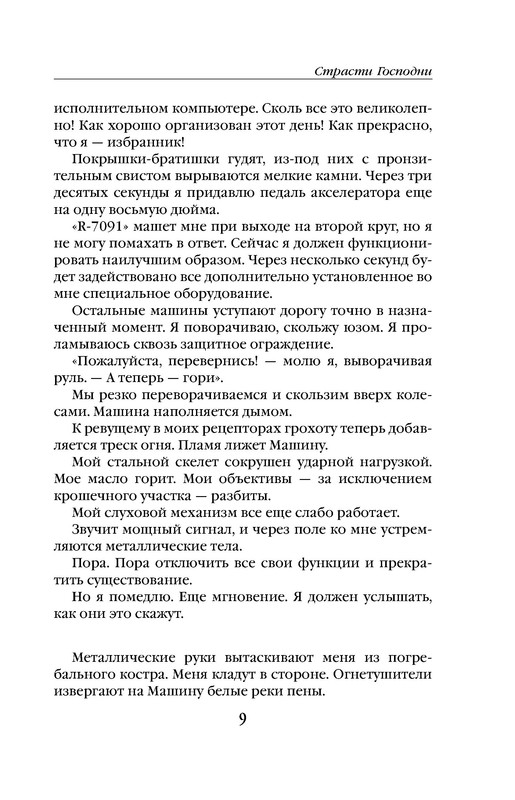 Страсти Господни

исполнительном компьютере. Сколь все это великолепно! Как хорошо организован этот день! Как прекрасно, что я — избранник!

Покрышки-братишки гудят, из-под них с пронзительным свистом вырываются мелкие камни. Через три десятых секунды я придавлю педаль акселератора еще на одну восьмую дюйма.

«R-7091» машет мне при выходе на второй круг, но я не могу помахать в ответ. Сейчас я должен функционировать наилучшим образом. Через несколько секунд будет задействовано все дополнительно установленное во мне специальное оборудование.

Остальные машины уступают дорогу точно в назначенный момент. Я поворачиваю, скольжу юзом. Я проламываюсь сквозь защитное ограждение.

«Пожалуйста, перевернись! — молю я, выворачивая руль. — А теперь — гори».

Мы резко переворачиваемся и скользим вверх колесами. Машина наполняется дымом.

К ревущему в моих рецепторах грохоту теперь добавляется треск огня. Пламя лижет Машину.

Мой стальной скелет сокрушен ударной нагрузкой. Мое масло горит. Мои объективы — за исключением крошечного участка — разбиты.

Мой слуховой механизм все еще слабо работает.

Звучит мощный сигнал, и через поле ко мне устремляются металлические тела.

Пора. Пора отключить все свои функции и прекратить существование.

Но я помедлю. Еще мгновение. Я должен услышать, как они это скажут.

Металлические руки вытаскивают меня из погребального костра. Меня кладут в стороне. Огнетушители извергают на Машину белые реки пены.

9